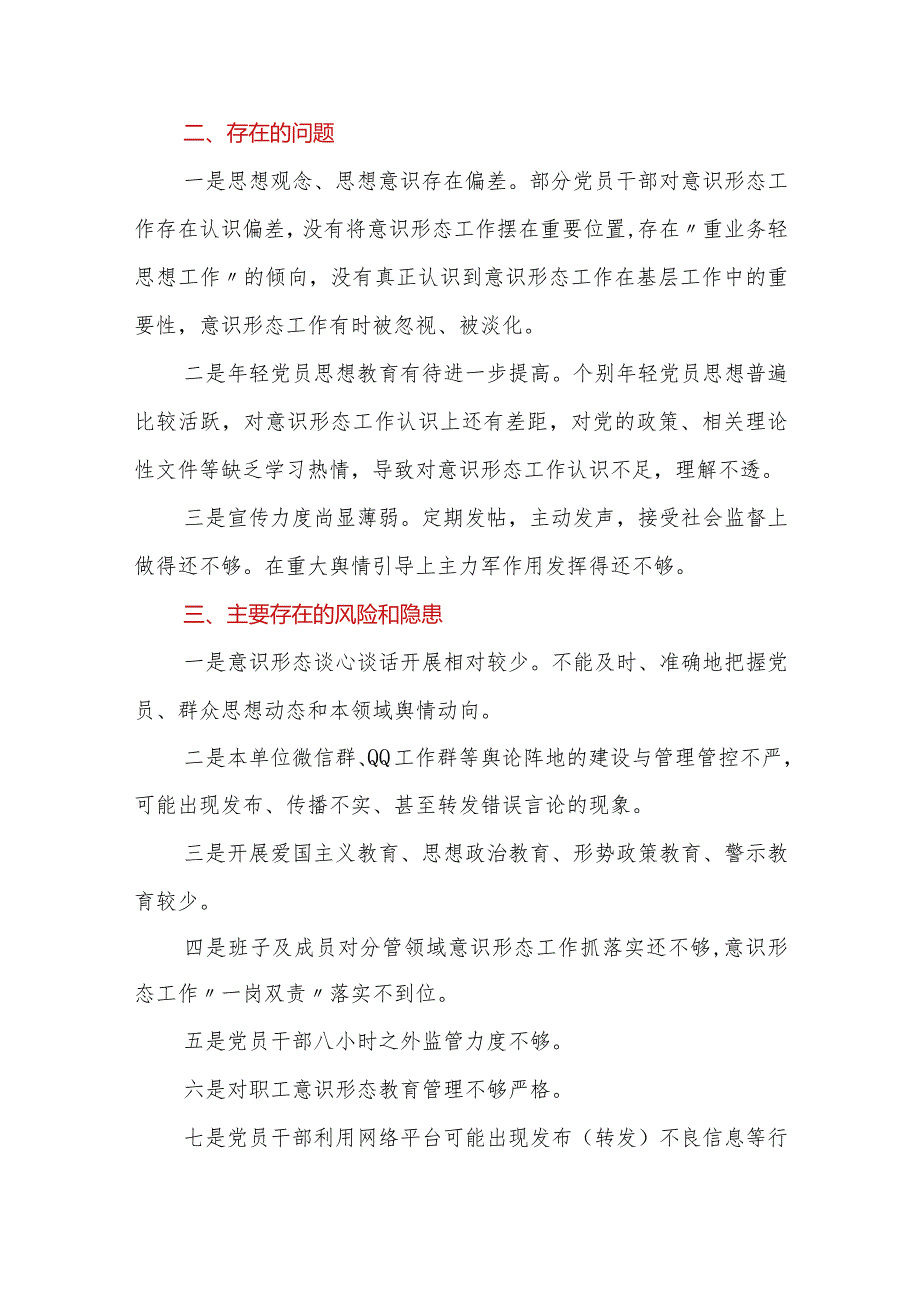 二、存在的问题

一是思想观念、思想意识存在偏差。部分党员干部对意识形态工作存在认识偏差，没有将意识形态工作摆在重要位置，存在〃重业务轻思想工作〃的倾向，没有真正认识到意识形态工作在基层工作中的重要性，意识形态工作有时被忽视、被淡化。

二是年轻党员思想教育有待进一步提高。个别年轻党员思想普遍比较活跃，对意识形态工作认识上还有差距，对党的政策、相关理论性文件等缺乏学习热情，导致对意识形态工作认识不足，理解不透。

三是宣传力度尚显薄弱。定期发帖，主动发声，接受社会监督上做得还不够。在重大舆情引导上主力军作用发挥得还不够。

三、主要存在的风险和隐患

一是意识形态谈心谈话开展相对较少。不能及时、准确地把握党员、群众思想动态和本领域舆情动向。

二是本单位微信群、QQ工作群等舆论阵地的建设与管理管控不严，可能出现发布、传播不实、甚至转发错误言论的现象。

三是开展爱国主义教育、思想政治教育、形势政策教育、警示教育较少。

四是班子及成员对分管领域意识形态工作抓落实还不够，意识形态工作〃一岗双责〃落实不到位。

五是党员干部八小时之外监管力度不够。

六是对职工意识形态教育管理不够严格。

七是党员干部利用网络平台可能出现发布（转发）不良信息等行